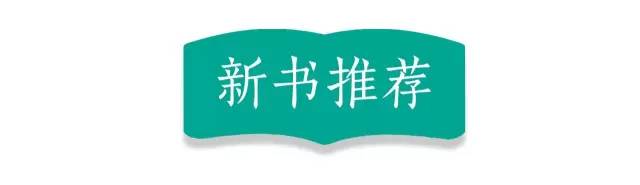 新书推荐